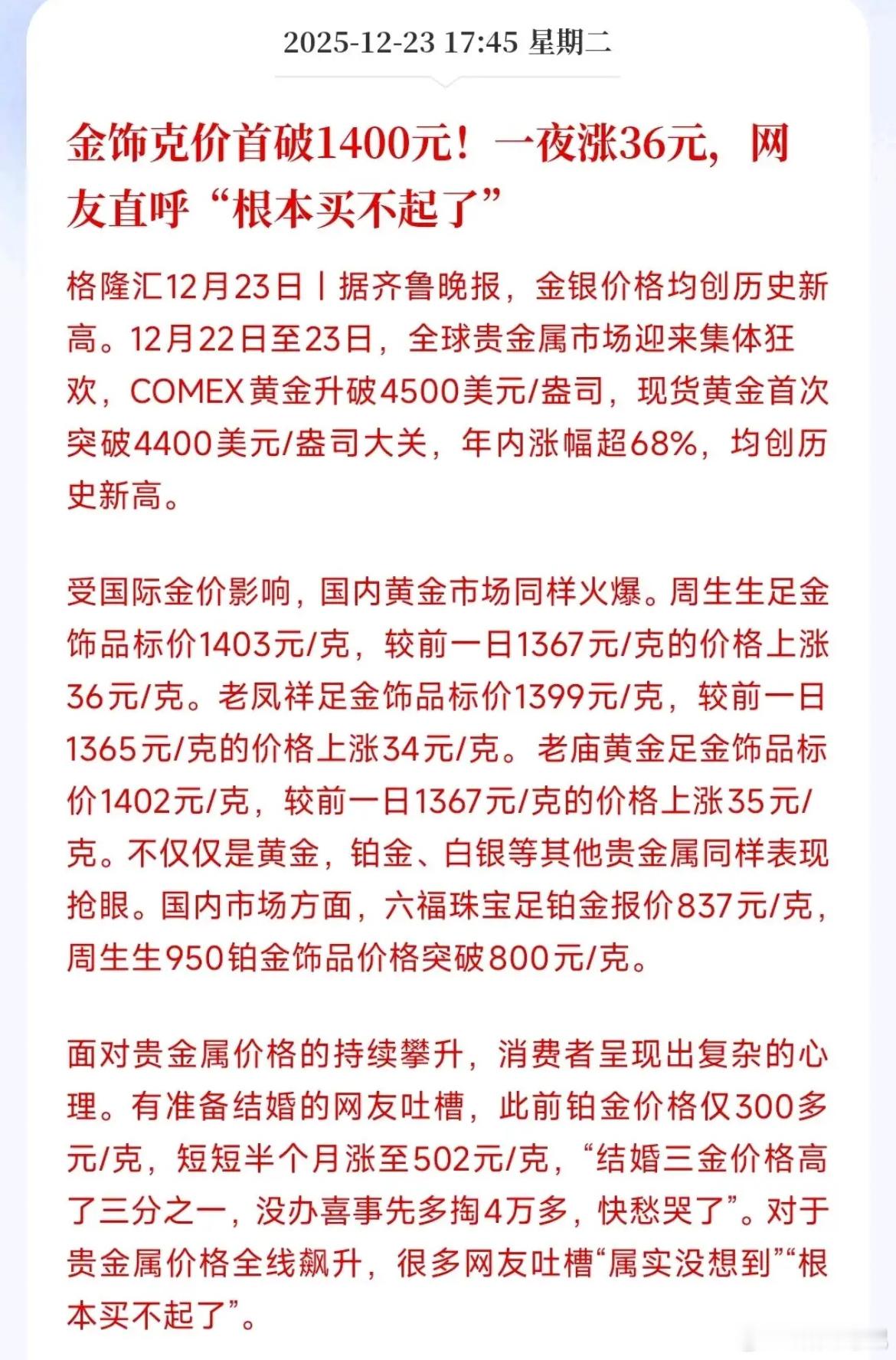 2025-12-23 17:45 星期二

金饰克价首破1400元！一夜涨36元，网友直呼“根本买不起了”

格隆汇12月23日丨据齐鲁晚报，金银价格均创历史新高。12月22日至23日，全球贵金属市场迎来集体狂欢，COMEX黄金升破4500美元/盎司，现货黄金首次突破4400美元/盎司大关，年内涨幅超68%，均创历史新高。

受国际金价影响，国内黄金市场同样火爆。周生生足金饰品标价1403元/克，较前一日1367元/克的价格上涨36元/克。老凤祥足金饰品标价1399元/克，较前一日1365元/克的价格上涨34元/克。老庙黄金足金饰品标价1402元/克，较前一日1367元/克的价格上涨35元/克。不仅仅是黄金，铂金、白银等其他贵金属同样表现抢眼。国内市场方面，六福珠宝足铂金报价837元/克，周生生950铂金饰品价格突破800元/克。

面对贵金属价格的持续攀升，消费者呈现出复杂的心理。有准备结婚的网友吐槽，此前铂金价格仅300多元/克，短短半个月涨至502元/克，“结婚三金价格高了三分之一，没办喜事先多掏4万多，快愁哭了”。对于贵金属价格全线飙升，很多网友吐槽“属实没想到”“根本买不起了”。